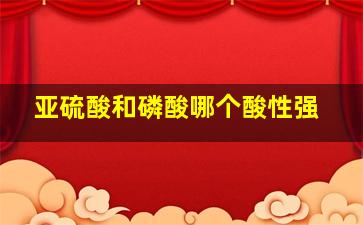 亚硫酸和磷酸哪个酸性强